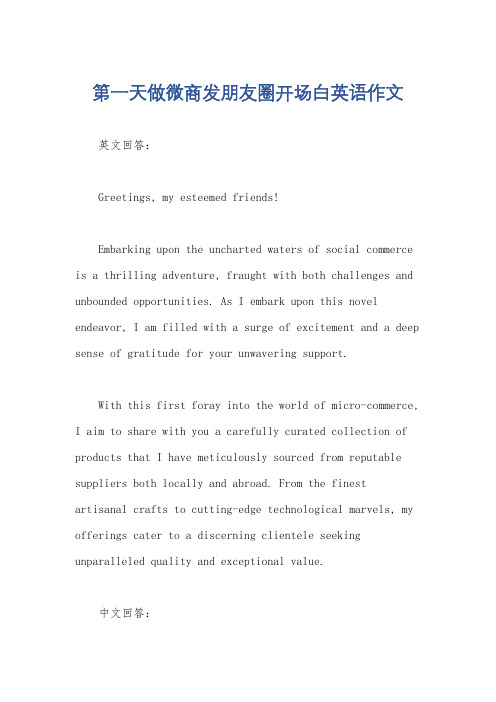 第一天做微商发朋友圈开场白英语作文

英文回答：

Greetings, my esteemed friends!

Embarking upon the uncharted waters of social commerce is a thrilling adventure, fraught with both challenges and unbounded opportunities. As I embark upon this novel endeavor, I am filled with a surge of excitement and a deep sense of gratitude for your unwavering support.

With this first foray into the world of micro-commerce, I aim to share with you a carefully curated collection of products that I have meticulously sourced from reputable suppliers both locally and abroad. From the finest artisanal crafts to cutting-edge technological marvels, my offerings cater to a discerning clientele seeking unparalleled quality and exceptional value.

中文回答：